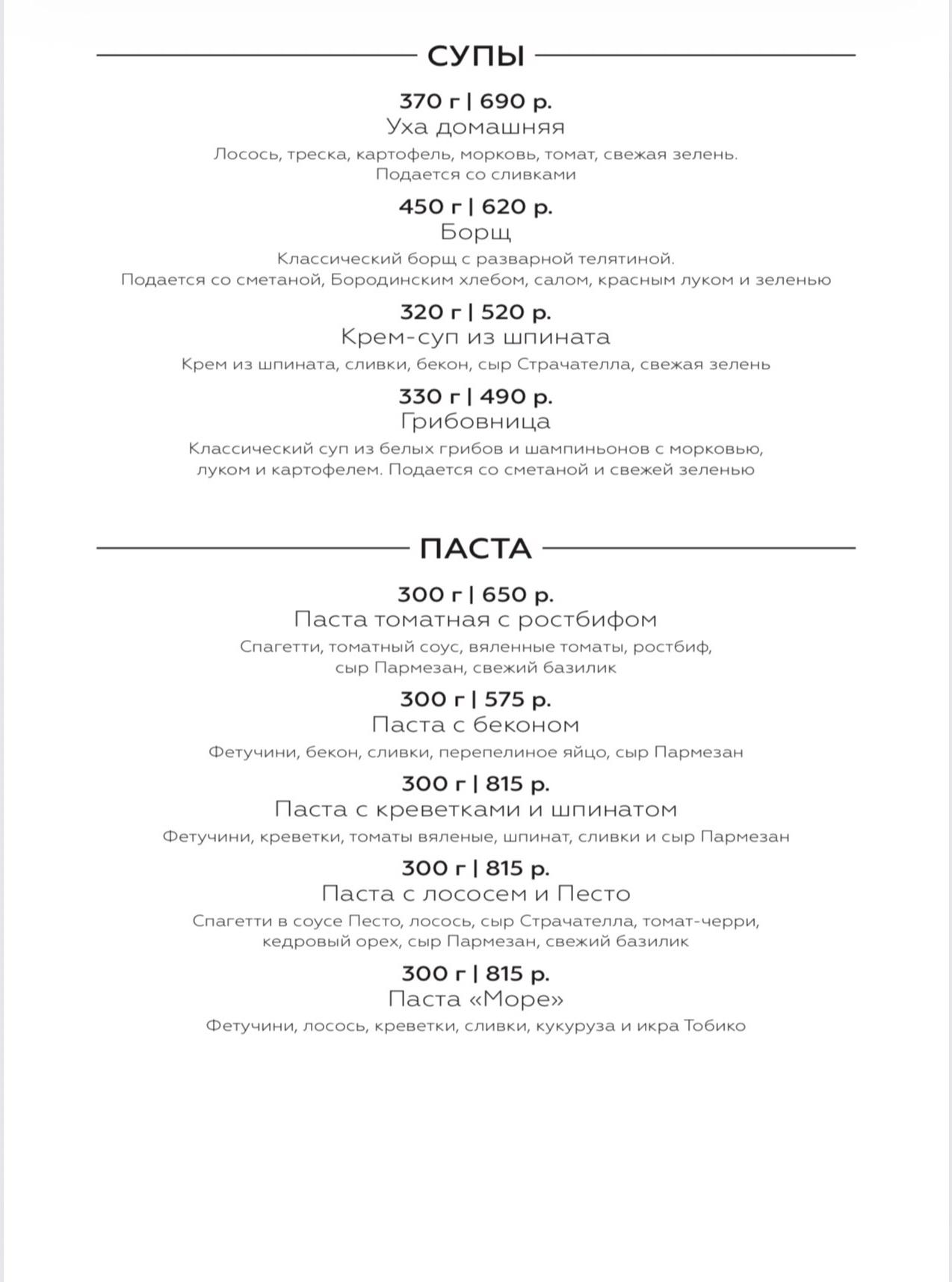 СУПЫ

370 г | 690 р.
Уха домашняя
Лосось, треска, картофель, морковь, томат, свежая зелень. Подается со сливками

450 г | 620 р.
Борщ
Классический борщ с разварной телятиной. Подается со сметаной, Бородинским хлебом, салом, красным луком и зеленью

320 г | 520 р.
Крем-суп из шпината
Крем из шпината, сливки, бекон, сыр Страчателла, свежая зелень

330 г | 490 р.
Грибовница
Классический суп из белых грибов и шампиньонов с морковью, луком и картофелем. Подается со сметаной и свежей зеленью

ПАСТА

300 г | 650 р.
Паста томатная с ростбифом
Спагетти, томатный соус, вяленные томаты, ростбиф, сыр Пармезан, свежий базилик

300 г | 575 р.
Паста с беконом
Фетучини, бекон, сливки, перепелиное яйцо, сыр Пармезан

300 г | 815 р.
Паста с креветками и шпинатом
Фетучини, креветки, томаты вяленые, шпинат, сливки и сыр Пармезан

300 г | 815 р.
Паста с лососем и Песто
Спагетти в соусе Песто, лосось, сыр Страчателла, томат-черри, кедровый орех, сыр Пармезан, свежий базилик

300 г | 815 р.
Паста «Море»
Фетучини, лосось, креветки, сливки, кукуруза и икра Тобико